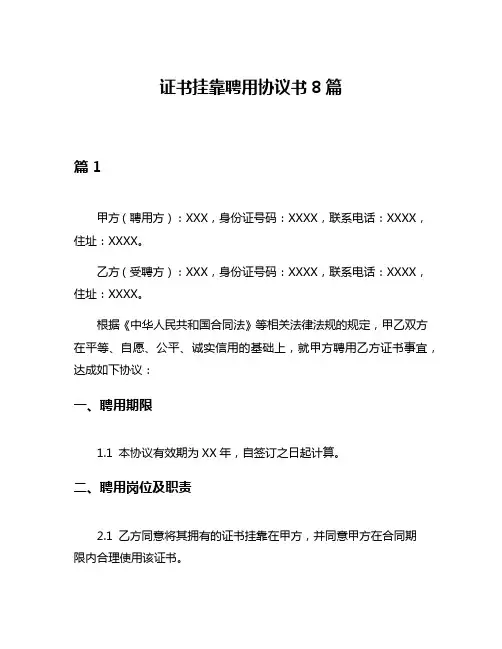 证书挂靠聘用协议书 8 篇

篇 1

甲方（聘用方）：XXX，身份证号码：XXXX，联系电话：XXXX，住址：XXXX。

乙方（受聘方）：XXX，身份证号码：XXXX，联系电话：XXXX，住址：XXXX。

根据《中华人民共和国合同法》等相关法律法规的规定，甲乙双方在平等、自愿、公平、诚实信用的基础上，就甲方聘用乙方证书事宜，达成如下协议：

一、聘用期限

1.1 本协议有效期为 XX 年，自签订之日起计算。

二、聘用岗位及职责

2.1 乙方同意将其拥有的证书挂靠在甲方，并同意甲方在合同期限内合理使用该证书。